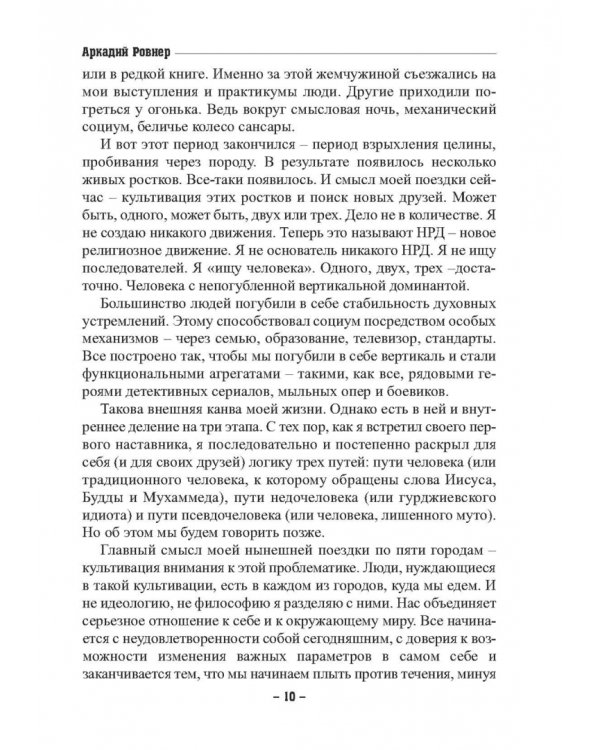 Аркадий Ровнер

или в редкой книге. Именно за этой жемчужиной съезжались на мои выступления и практикумы люди. Другие приходили погреться у огонька. Ведь вокруг смысловая ночь, механический социум, беличье колесо сансары.

И вот этот период закончился – период взрыхления целины, пробивания через породу. В результате появилось несколько живых ростков. Все-таки появилось. И смысл моей поездки сейчас – культивация этих ростков и поиск новых друзей. Может быть, одного, может быть, двух или трех. Дело не в количестве. Я не создаю никакого движения. Теперь это называют НРД – новое религиозное движение. Я не основатель никакого НРД. Я не ищу последователей. Я «ищу человека». Одного, двух, трех –достаточно. Человека с непогубленной вертикальной доминантой.

Большинство людей погубили в себе стабильность духовных устремлений. Этому способствовал социум посредством особых механизмов – через семью, образование, телевизор, стандарты. Все построено так, чтобы мы погубили в себе вертикаль и стали функциональными агрегатами – такими, как все, рядовыми героями детективных сериалов, мыльных опер и боевиков.

Такова внешняя канва моей жизни. Однако есть в ней и внутреннее деление на три этапа. С тех пор, как я встретил своего первого наставника, я последовательно и постепенно раскрыл для себя (и для своих друзей) логику трех путей: пути человека (или традиционного человека, к которому обращены слова Иисуса, Будды и Мухаммеда), пути недочеловека (или гурджиевского идиота) и пути псевдочеловека (или человека, лишенного муто). Но об этом мы будем говорить позже.

Главный смысл моей нынешней поездки по пяти городам – культивация внимания к этой проблематике. Люди, нуждающиеся в такой культивации, есть в каждом из городов, куда мы едем. И не идеологию, не философию я разделяю с ними. Нас объединяет серьезное отношение к себе и к окружающему миру. Все начинается с неудовлетворенности собой сегодняшним, с доверия к возможности изменения важных параметров в самом себе и заканчивается тем, что мы начинаем плыть против течения, минуя

– 10 –